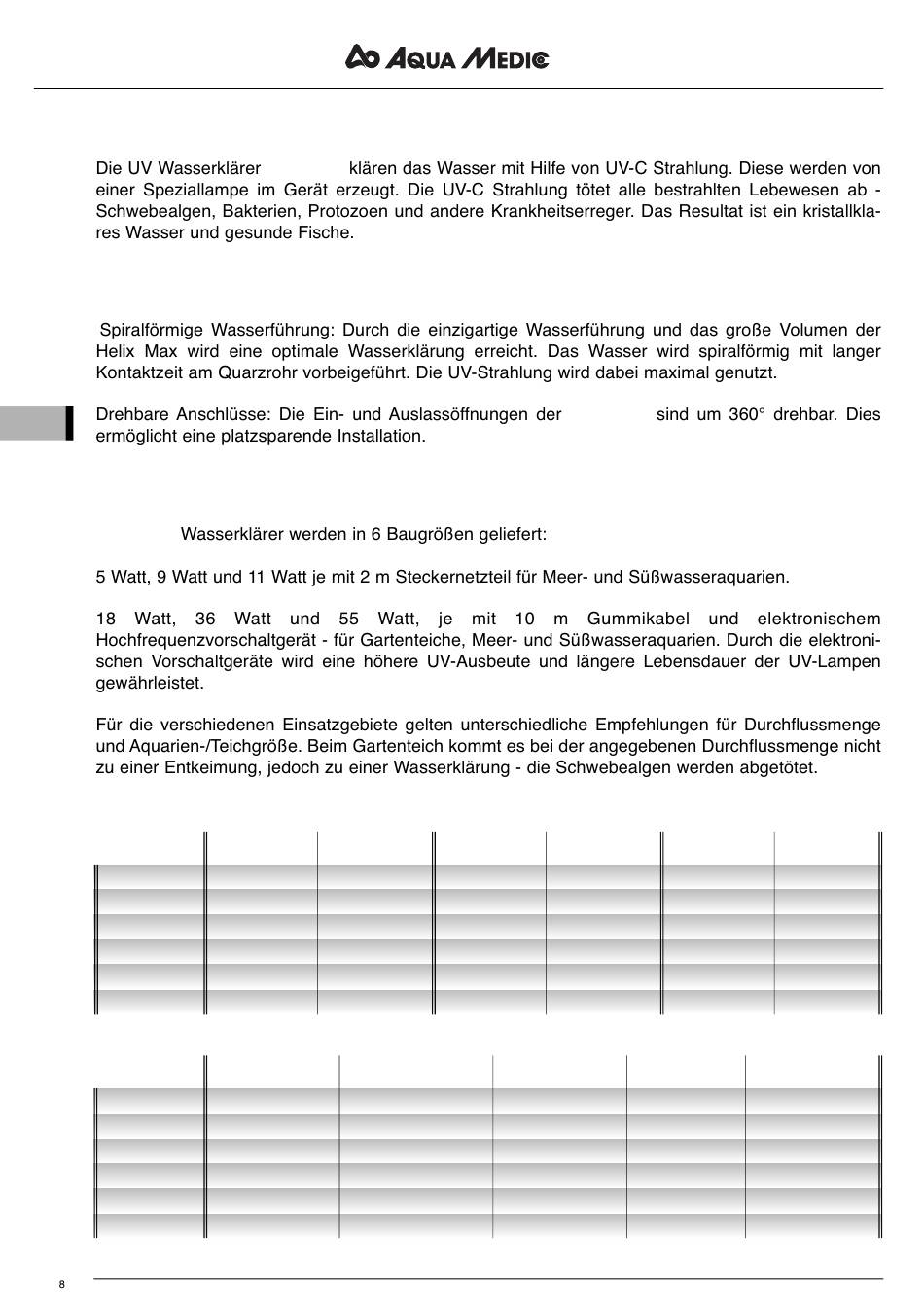 AQUA MEDIC

Die UV Wasserklärer klären das Wasser mit Hilfe von UV-C Strahlung. Diese werden von einer Speziallampe im Gerät erzeugt. Die UV-C Strahlung tötet alle bestrahlten Lebewesen ab - Schwebealgen, Bakterien, Protozoen und andere Krankheitserreger. Das Resultat ist ein kristallklares Wasser und gesunde Fische.

Spiralförmige Wasserführung: Durch die einzigartige Wasserführung und das große Volumen der Helix Max wird eine optimale Wasserklärung erreicht. Das Wasser wird spiralförmig mit langer Kontaktzeit am Quarzrohr vorbeigeführt. Die UV-Strahlung wird dabei maximal genutzt.

Drehbare Anschlüsse: Die Ein- und Auslassöffnungen der sind um 360° drehbar. Dies ermöglicht eine platzsparende Installation.

Wasserklärer werden in 6 Baugrößen geliefert:

5 Watt, 9 Watt und 11 Watt je mit 2 m Steckernetzteil für Meer- und Süßwasseraquarien.

18 Watt, 36 Watt und 55 Watt, je mit 10 m Gummikabel und elektronischem Hochfrequenzvorschaltgerät - für Gartenteiche, Meer- und Süßwasseraquarien. Durch die elektronischen Vorschaltgeräte wird eine höhere UV-Ausbeute und längere Lebensdauer der UV-Lampen gewährleistet.

Für die verschiedenen Einsatzgebiete gelten unterschiedliche Empfehlungen für Durchflussmenge und Aquarien-/Teichgröße. Beim Gartenteich kommt es bei der angegebenen Durchflussmenge nicht zu einer Entkeimung, jedoch zu einer Wasserklärung - die Schwebealgen werden abgetötet.

8